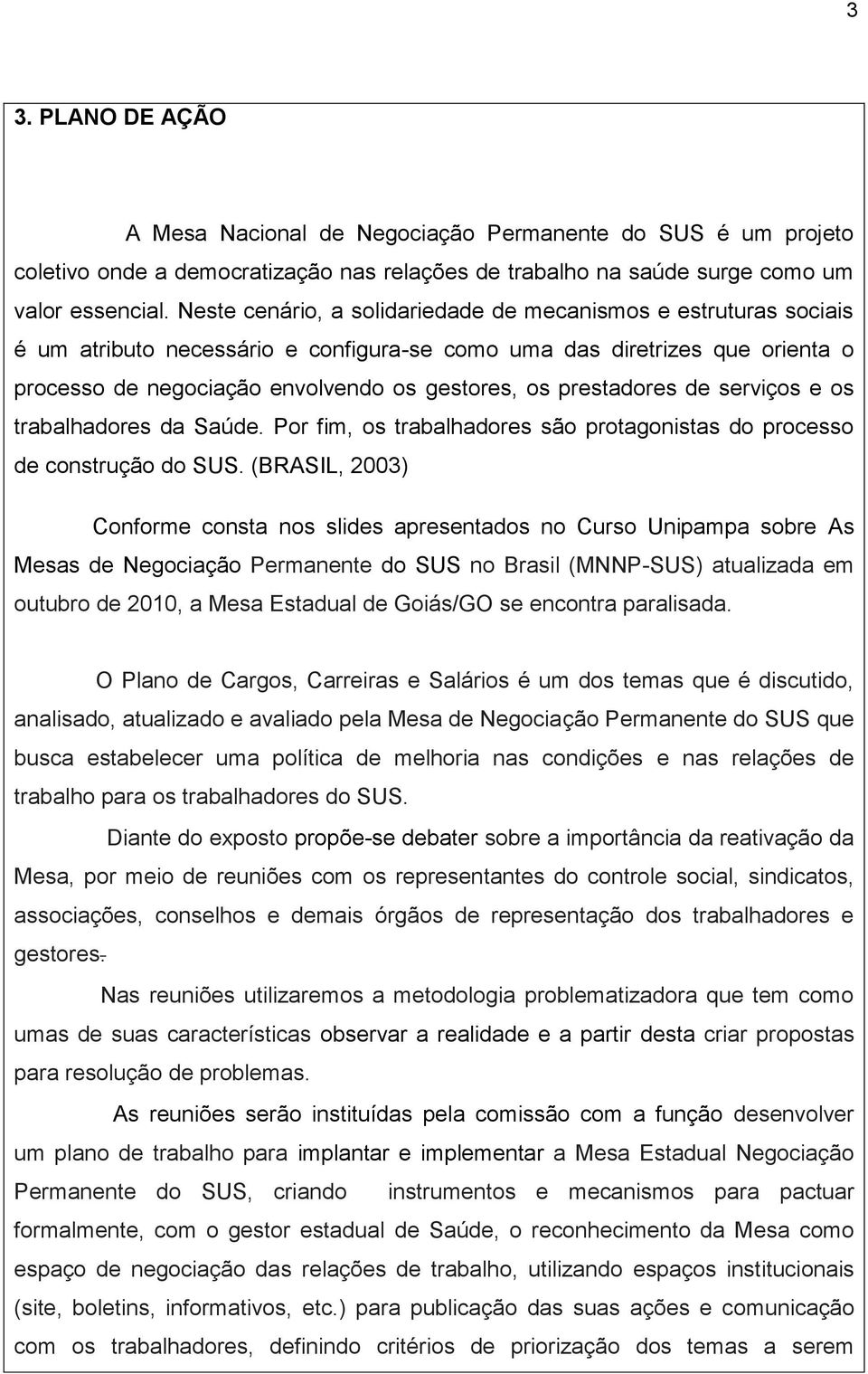 3

3. PLANO DE AÇÃO

A Mesa Nacional de Negociação Permanente do SUS é um projeto coletivo onde a democratização nas relações de trabalho na saúde surge como um valor essencial. Neste cenário, a solidariedade de mecanismos e estruturas sociais é um atributo necessário e configura-se como uma das diretrizes que orienta o processo de negociação envolvendo os gestores, os prestadores de serviços e os trabalhadores da Saúde. Por fim, os trabalhadores são protagonistas do processo de construção do SUS. (BRASIL, 2003)

Conforme consta nos slides apresentados no Curso Unipampa sobre As Mesas de Negociação Permanente do SUS no Brasil (MNNP-SUS) atualizada em outubro de 2010, a Mesa Estadual de Goiás/GO se encontra paralisada.

O Plano de Cargos, Carreiras e Salários é um dos temas que é discutido, analisado, atualizado e avaliado pela Mesa de Negociação Permanente do SUS que busca estabelecer uma política de melhoria nas condições e nas relações de trabalho para os trabalhadores do SUS.

Diante do exposto propõe-se debater sobre a importância da reativação da Mesa, por meio de reuniões com os representantes do controle social, sindicatos, associações, conselhos e demais órgãos de representação dos trabalhadores e gestores.

Nas reuniões utilizaremos a metodologia problematizadora que tem como umas de suas características observar a realidade e a partir desta criar propostas para resolução de problemas.

As reuniões serão instituídas pela comissão com a função desenvolver um plano de trabalho para implantar e implementar a Mesa Estadual Negociação Permanente do SUS, criando instrumentos e mecanismos para pactuar formalmente, com o gestor estadual de Saúde, o reconhecimento da Mesa como espaço de negociação das relações de trabalho, utilizando espaços institucionais (site, boletins, informativos, etc.) para publicação das suas ações e comunicação com os trabalhadores, definindo critérios de priorização dos temas a serem